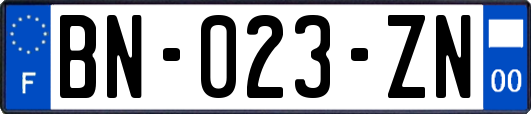 F

BN-023-ZN

00